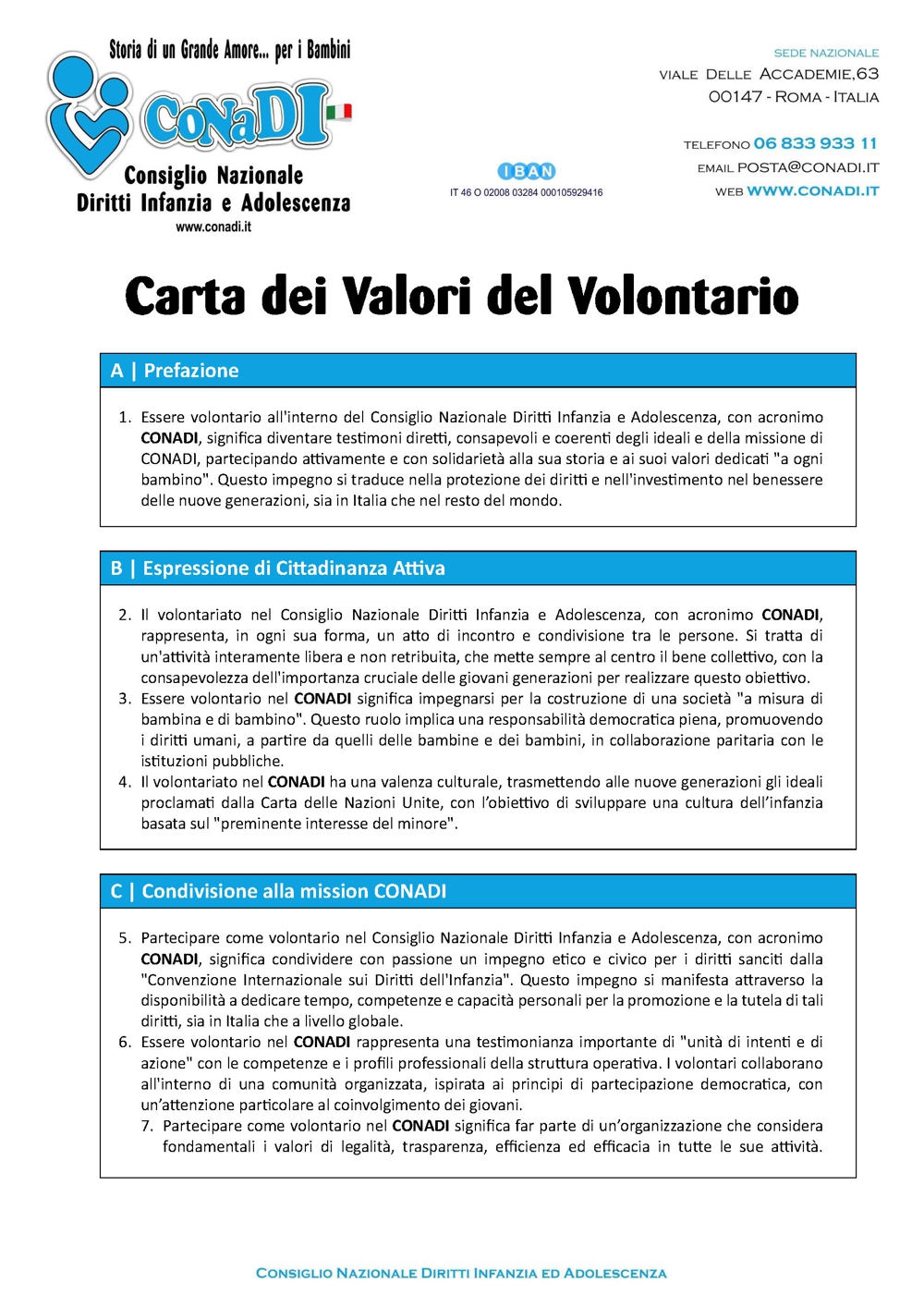 Storia di un Grande Amore... per i Bambini

CoNaDI

Consiglio Nazionale
Diritti Infanzia e Adolescenza
www.conadi.it

IBAN
IT 46 O 02008 03284 000105929416

SEDE NAZIONALE
VIALE DELLE ACCADEMIE,63
00147 - ROMA - ITALIA

TELEFONO 06 833 933 11
EMAIL POSTA@CONADI.IT
WEB WWW.CONADI.IT

Carta dei Valori del Volontario

A | Prefazione

1. Essere volontario all'interno del Consiglio Nazionale Diritti Infanzia e Adolescenza, con acronimo CONADI, significa diventare testimoni diretti, consapevoli e coerenti degli ideali e della missione di CONADI, partecipando attivamente e con solidarietà alla sua storia e ai suoi valori dedicati "a ogni bambino". Questo impegno si traduce nella protezione dei diritti e nell'investimento nel benessere delle nuove generazioni, sia in Italia che nel resto del mondo.

B | Espressione di Cittadinanza Attiva

2. Il volontariato nel Consiglio Nazionale Diritti Infanzia e Adolescenza, con acronimo CONADI, rappresenta, in ogni sua forma, un atto di incontro e condivisione tra le persone. Si tratta di un'attività interamente libera e non retribuita, che mette sempre al centro il bene collettivo, con la consapevolezza dell'importanza cruciale delle giovani generazioni per realizzare questo obiettivo.
3. Essere volontario nel CONADI significa impegnarsi per la costruzione di una società "a misura di bambina e di bambino". Questo ruolo implica una responsabilità democratica piena, promuovendo i diritti umani, a partire da quelli delle bambine e dei bambini, in collaborazione paritaria con le istituzioni pubbliche.
4. Il volontariato nel CONADI ha una valenza culturale, trasmettendo alle nuove generazioni gli ideali proclamati dalla Carta delle Nazioni Unite, con l'obiettivo di sviluppare una cultura dell'infanzia basata sul "preminente interesse del minore".

C | Condivisione alla mission CONADI

5. Partecipare come volontario nel Consiglio Nazionale Diritti Infanzia e Adolescenza, con acronimo CONADI, significa condividere con passione un impegno etico e civico per i diritti sanciti dalla "Convenzione Internazionale sui Diritti dell'Infanzia". Questo impegno si manifesta attraverso la disponibilità a dedicare tempo, competenze e capacità personali per la promozione e la tutela di tali diritti, sia in Italia che a livello globale.
6. Essere volontario nel CONADI rappresenta una testimonianza importante di "unità di intenti e di azione" con le competenze e i profili professionali della struttura operativa. I volontari collaborano all'interno di una comunità organizzata, ispirata ai principi di partecipazione democratica, con un'attenzione particolare al coinvolgimento dei giovani.
7. Partecipare come volontario nel CONADI significa far parte di un'organizzazione che considera fondamentali i valori di legalità, trasparenza, efficienza ed efficacia in tutte le sue attività.

CONSIGLIO NAZIONALE DIRITTI INFANZIA ED ADOLESCENZA